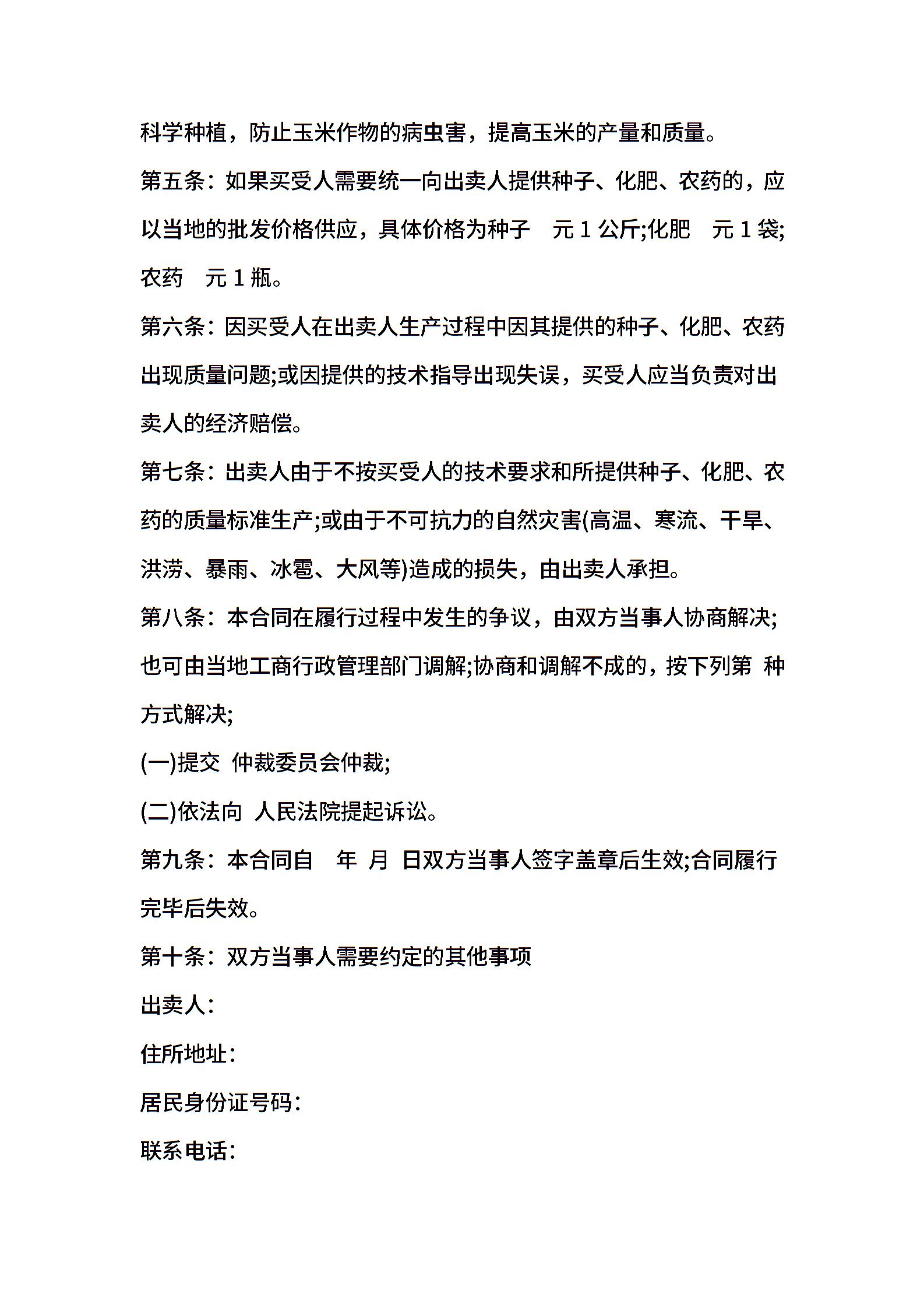 科学种植，防止玉米作物的病虫害，提高玉米的产量和质量。

第五条：如果买受人需要统一向出卖人提供种子、化肥、农药的，应以当地的批发价格供应，具体价格为种子 元 1 公斤;化肥 元 1 袋;农药 元 1 瓶。

第六条：因买受人在出卖人生产过程中因其提供的种子、化肥、农药出现质量问题;或因提供的技术指导出现失误，买受人应当负责对出卖人的经济赔偿。

第七条：出卖人由于不按买受人的技术要求和所提供种子、化肥、农药的质量标准生产;或由于不可抗力的自然灾害(高温、寒流、干旱、洪涝、暴雨、冰雹、大风等)造成的损失，由出卖人承担。

第八条：本合同在履行过程中发生的争议，由双方当事人协商解决;也可由当地工商行政管理部门调解;协商和调解不成的，按下列第 种方式解决;

(一)提交 仲裁委员会仲裁;

(二)依法向 人民法院提起诉讼。

第九条：本合同自 年 月 日双方当事人签字盖章后生效;合同履行完毕后失效。

第十条：双方当事人需要约定的其他事项

出卖人：

住所地址：

居民身份证号码：

联系电话：